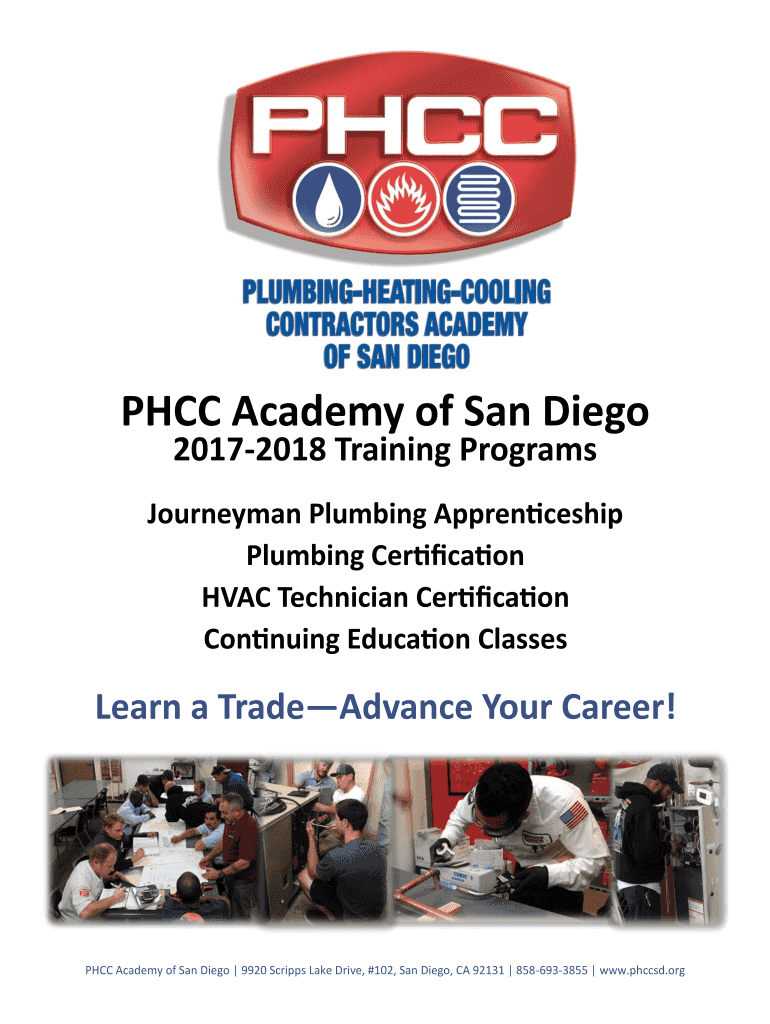 PHCC

PLUMBING-HEATING-COOLING
CONTRACTORS ACADEMY
OF SAN DIEGO

PHCC Academy of San Diego

2017-2018 Training Programs

Journeyman Plumbing Apprenticeship
Plumbing Certification
HVAC Technician Certification
Continuing Education Classes

Learn a Trade—Advance Your Career!

PHCC Academy of San Diego | 9920 Scripps Lake Drive, #102, San Diego, CA 92131 | 858-693-3855 | www.phccsd.org